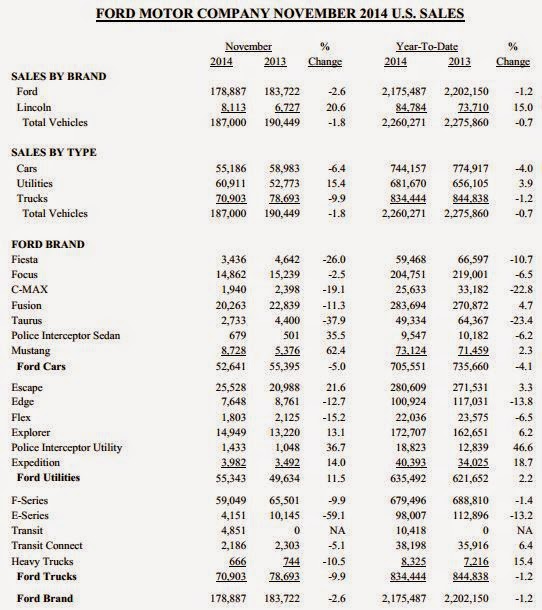 FORD MOTOR COMPANY NOVEMBER 2014 U.S. SALES

| | November 2014 | November 2013 | % Change | Year-To-Date 2014 | Year-To-Date 2013 | % Change |
|---|---|---|---|---|---|---|
| **SALES BY BRAND** | | | | | | |
| Ford | 178,887 | 183,722 | -2.6 | 2,175,487 | 2,202,150 | -1.2 |
| Lincoln | 8,113 | 6,727 | 20.6 | 84,784 | 73,710 | 15.0 |
| Total Vehicles | 187,000 | 190,449 | -1.8 | 2,260,271 | 2,275,860 | -0.7 |
| **SALES BY TYPE** | | | | | | |
| Cars | 55,186 | 58,983 | -6.4 | 744,157 | 774,917 | -4.0 |
| Utilities | 60,911 | 52,773 | 15.4 | 681,670 | 656,105 | 3.9 |
| Trucks | 70,903 | 78,693 | -9.9 | 834,444 | 844,838 | -1.2 |
| Total Vehicles | 187,000 | 190,449 | -1.8 | 2,260,271 | 2,275,860 | -0.7 |
| **FORD BRAND** | | | | | | |
| Fiesta | 3,436 | 4,642 | -26.0 | 59,468 | 66,597 | -10.7 |
| Focus | 14,862 | 15,239 | -2.5 | 204,751 | 219,001 | -6.5 |
| C-MAX | 1,940 | 2,398 | -19.1 | 25,633 | 33,182 | -22.8 |
| Fusion | 20,263 | 22,839 | -11.3 | 283,694 | 270,872 | 4.7 |
| Taurus | 2,733 | 4,400 | -37.9 | 49,334 | 64,367 | -23.4 |
| Police Interceptor Sedan | 679 | 501 | 35.5 | 9,547 | 10,182 | -6.2 |
| Mustang | 8,728 | 5,376 | 62.4 | 73,124 | 71,459 | 2.3 |
| **Ford Cars** | 52,641 | 55,395 | -5.0 | 705,551 | 735,660 | -4.1 |
| Escape | 25,528 | 20,988 | 21.6 | 280,609 | 271,531 | 3.3 |
| Edge | 7,648 | 8,761 | -12.7 | 100,924 | 117,031 | -13.8 |
| Flex | 1,803 | 2,125 | -15.2 | 22,036 | 23,575 | -6.5 |
| Explorer | 14,949 | 13,220 | 13.1 | 172,707 | 162,651 | 6.2 |
| Police Interceptor Utility | 1,433 | 1,048 | 36.7 | 18,823 | 12,839 | 46.6 |
| Expedition | 3,982 | 3,492 | 14.0 | 40,393 | 34,025 | 18.7 |
| **Ford Utilities** | 55,343 | 49,634 | 11.5 | 635,492 | 621,652 | 2.2 |
| F-Series | 59,049 | 65,501 | -9.9 | 679,496 | 688,810 | -1.4 |
| E-Series | 4,151 | 10,145 | -59.1 | 98,007 | 112,896 | -13.2 |
| Transit | 4,851 | 0 | NA | 10,418 | 0 | NA |
| Transit Connect | 2,186 | 2,303 | -5.1 | 38,198 | 35,916 | 6.4 |
| Heavy Trucks | 666 | 744 | -10.5 | 8,325 | 7,216 | 15.4 |
| **Ford Trucks** | 70,903 | 78,693 | -9.9 | 834,444 | 844,838 | -1.2 |
| **Ford Brand** | 178,887 | 183,722 | -2.6 | 2,175,487 | 2,202,150 | -1.2 |